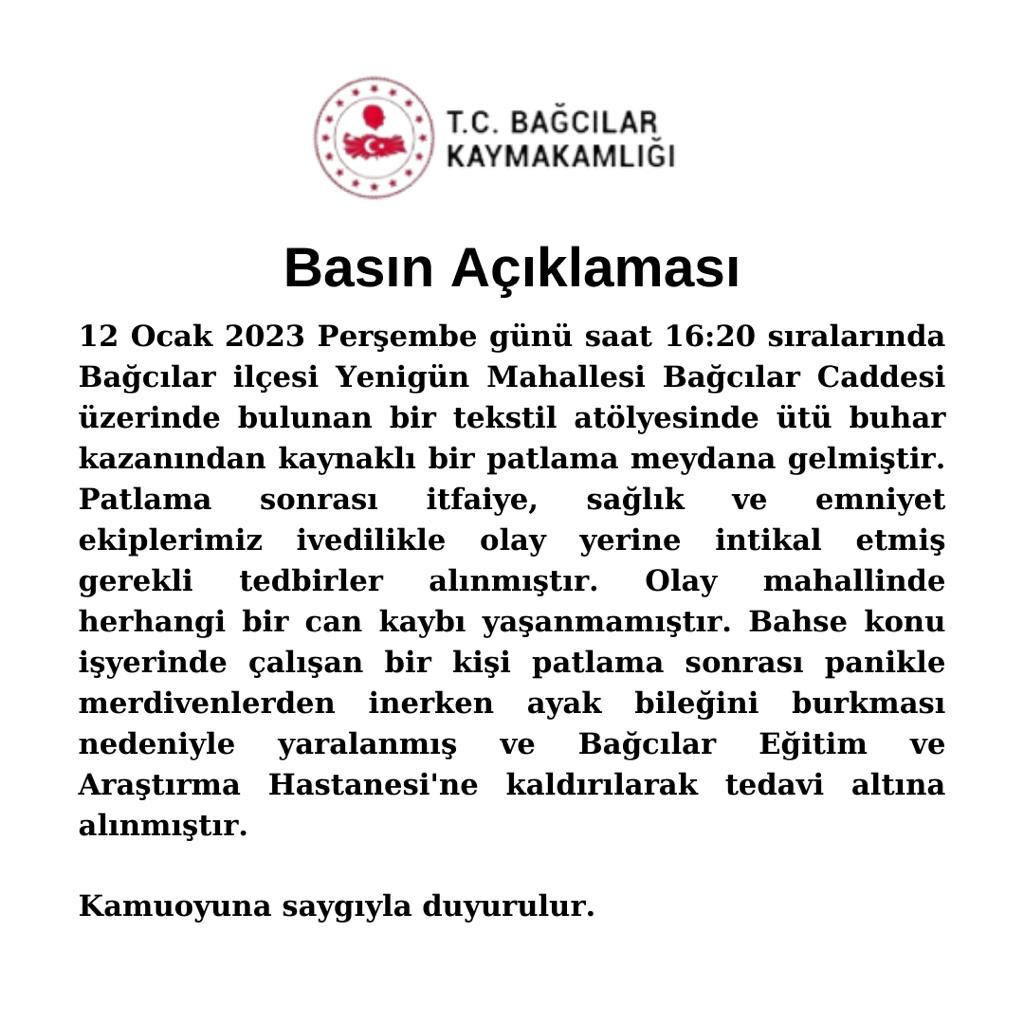 T.C. BAĞCILAR KAYMAKAMLIĞI

Basın Açıklaması

12 Ocak 2023 Perşembe günü saat 16:20 sıralarında Bağcılar ilçesi Yenigün Mahallesi Bağcılar Caddesi üzerinde bulunan bir tekstil atölyesinde ütü buhar kazanından kaynaklı bir patlama meydana gelmiştir. Patlama sonrası itfaiye, sağlık ve emniyet ekiplerimiz ivedilikle olay yerine intikal etmiş gerekli tedbirler alınmıştır. Olay mahallinde herhangi bir can kaybı yaşanmamıştır. Bahse konu işyerinde çalışan bir kişi patlama sonrası panikle merdivenlerden inerken ayak bileğini burkması nedeniyle yaralanmış ve Bağcılar Eğitim ve Araştırma Hastanesi'ne kaldırılarak tedavi altına alınmıştır.

Kamuoyuna saygıyla duyurulur.